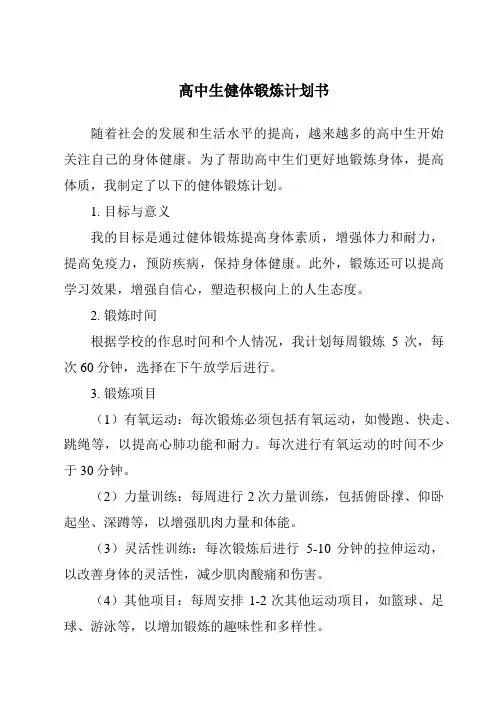 高中生健体锻炼计划书

随着社会的发展和生活水平的提高，越来越多的高中生开始关注自己的身体健康。为了帮助高中生们更好地锻炼身体，提高体质，我制定了以下的健体锻炼计划。

1. 目标与意义

我的目标是通过健体锻炼提高身体素质，增强体力和耐力，提高免疫力，预防疾病，保持身体健康。此外，锻炼还可以提高学习效果，增强自信心，塑造积极向上的人生态度。

2. 锻炼时间

根据学校的作息时间和个人情况，我计划每周锻炼 5 次，每次 60 分钟，选择在下午放学后进行。

3. 锻炼项目

（1）有氧运动：每次锻炼必须包括有氧运动，如慢跑、快走、跳绳等，以提高心肺功能和耐力。每次进行有氧运动的时间不少于 30 分钟。

（2）力量训练：每周进行 2 次力量训练，包括俯卧撑、仰卧起坐、深蹲等，以增强肌肉力量和体能。

（3）灵活性训练：每次锻炼后进行 5-10 分钟的拉伸运动，以改善身体的灵活性，减少肌肉酸痛和伤害。

（4）其他项目：每周安排 1-2 次其他运动项目，如篮球、足球、游泳等，以增加锻炼的趣味性和多样性。